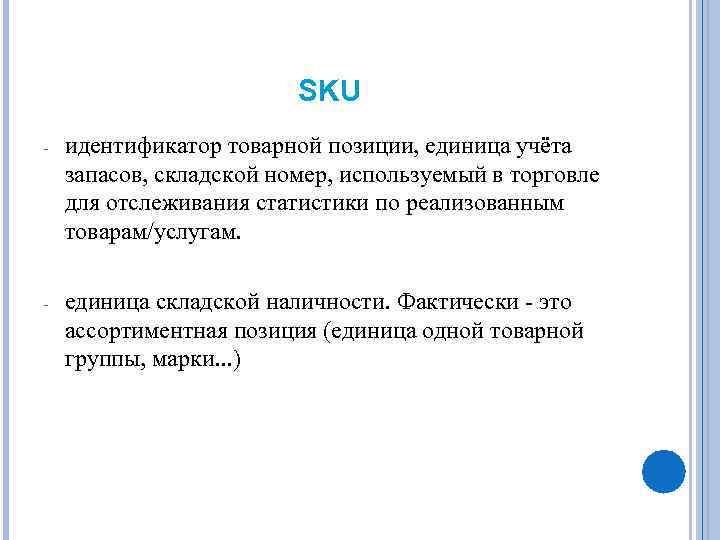 SKU

- идентификатор товарной позиции, единица учёта запасов, складской номер, используемый в торговле для отслеживания статистики по реализованным товарам/услугам.

- единица складской наличности. Фактически - это ассортиментная позиция (единица одной товарной группы, марки...)